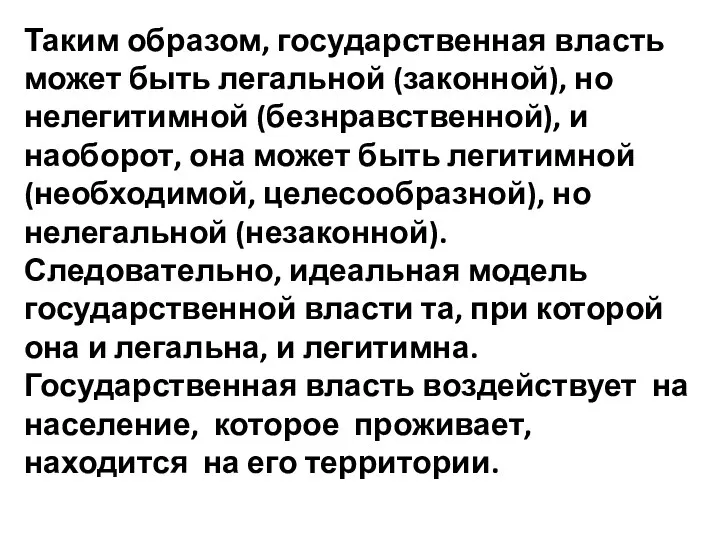 Таким образом, государственная власть может быть легальной (законной), но нелегитимной (безнравственной), и наоборот, она может быть легитимной (необходимой, целесообразной), но нелегальной (незаконной).
Следовательно, идеальная модель государственной власти та, при которой она и легальна, и легитимна.
Государственная власть воздействует на население, которое проживает, находится на его территории.